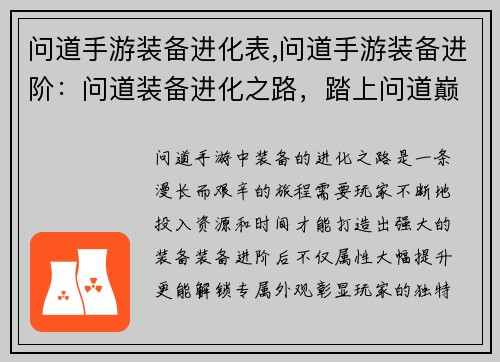 问道手游装备进化表,问道手游装备进阶：问道装备进化之路，踏上问道巅

问道手游中装备的进化之路是一条漫长而艰辛的旅程需要玩家不断地投入资源和时间才能打造出强大的装备装备进阶后不仅属性大幅提升更能解锁专属外观彰显玩家的独特